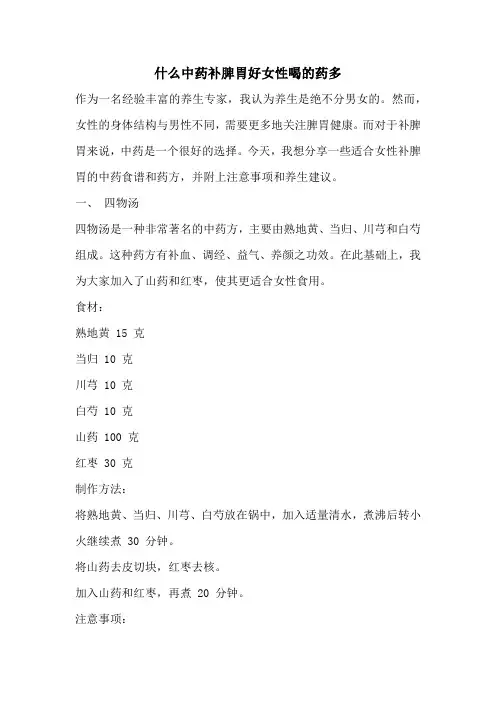 什么中药补脾胃好女性喝的药多

作为一名经验丰富的养生专家，我认为养生是绝不分男女的。然而，女性的身体结构与男性不同，需要更多地关注脾胃健康。而对于补脾胃来说，中药是一个很好的选择。今天，我想分享一些适合女性补脾胃的中药食谱和药方，并附上注意事项和养生建议。

一、 四物汤

四物汤是一种非常著名的中药方，主要由熟地黄、当归、川芎和白芍组成。这种药方有补血、调经、益气、养颜之功效。在此基础上，我为大家加入了山药和红枣，使其更适合女性食用。

食材：

熟地黄 15 克

当归 10 克

川芎 10 克

白芍 10 克

山药 100 克

红枣 30 克

制作方法：

将熟地黄、当归、川芎、白芍放在锅中，加入适量清水，煮沸后转小火继续煮 30 分钟。

将山药去皮切块，红枣去核。

加入山药和红枣，再煮 20 分钟。

注意事项：